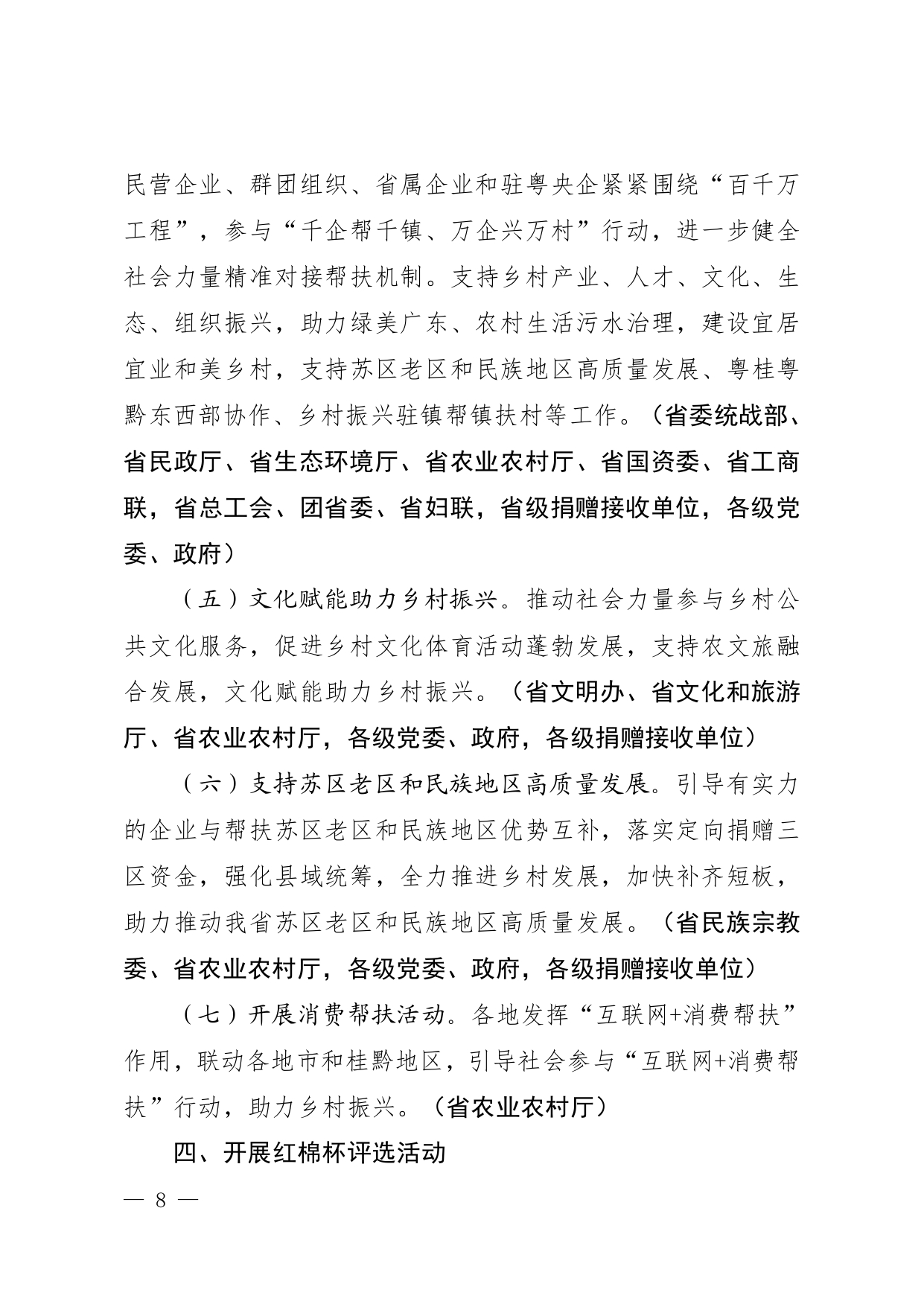 民营企业、群团组织、省属企业和驻粤央企紧紧围绕“百千万工程”，参与“千企帮千镇、万企兴万村”行动，进一步健全社会力量精准对接帮扶机制。支持乡村产业、人才、文化、生态、组织振兴，助力绿美广东、农村生活污水治理，建设宜居宜业和美乡村，支持苏区老区和民族地区高质量发展、粤桂粤黔东西部协作、乡村振兴驻镇帮镇扶村等工作。（省委统战部、省民政厅、省生态环境厅、省农业农村厅、省国资委、省工商联，省总工会、团省委、省妇联，省级捐赠接收单位，各级党委、政府）

（五）文化赋能助力乡村振兴。推动社会力量参与乡村公共文化服务，促进乡村文化体育活动蓬勃发展，支持农文旅融合发展，文化赋能助力乡村振兴。（省文明办、省文化和旅游厅、省农业农村厅，各级党委、政府，各级捐赠接收单位）

（六）支持苏区老区和民族地区高质量发展。引导有实力的企业与帮扶苏区老区和民族地区优势互补，落实定向捐赠三区资金，强化县域统筹，全力推进乡村发展，加快补齐短板，助力推动我省苏区老区和民族地区高质量发展。（省民族宗教委、省农业农村厅，各级党委、政府，各级捐赠接收单位）

（七）开展消费帮扶活动。各地发挥“互联网+消费帮扶”作用，联动各地市和桂黔地区，引导社会参与“互联网+消费帮扶”行动，助力乡村振兴。（省农业农村厅）

四、开展红棉杯评选活动

— 8 —